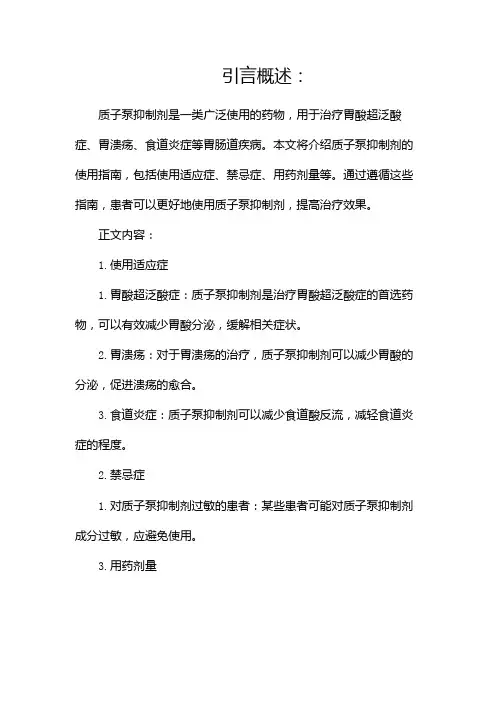 引言概述：

质子泵抑制剂是一类广泛使用的药物，用于治疗胃酸超泛酸症、胃溃疡、食道炎症等胃肠道疾病。本文将介绍质子泵抑制剂的使用指南，包括使用适应症、禁忌症、用药剂量等。通过遵循这些指南，患者可以更好地使用质子泵抑制剂，提高治疗效果。

正文内容：

1. 使用适应症

1. 胃酸超泛酸症：质子泵抑制剂是治疗胃酸超泛酸症的首选药物，可以有效减少胃酸分泌，缓解相关症状。

2. 胃溃疡：对于胃溃疡的治疗，质子泵抑制剂可以减少胃酸的分泌，促进溃疡的愈合。

3. 食道炎症：质子泵抑制剂可以减少食道酸反流，减轻食道炎症的程度。

2. 禁忌症

1. 对质子泵抑制剂过敏的患者：某些患者可能对质子泵抑制剂成分过敏，应避免使用。

3. 用药剂量